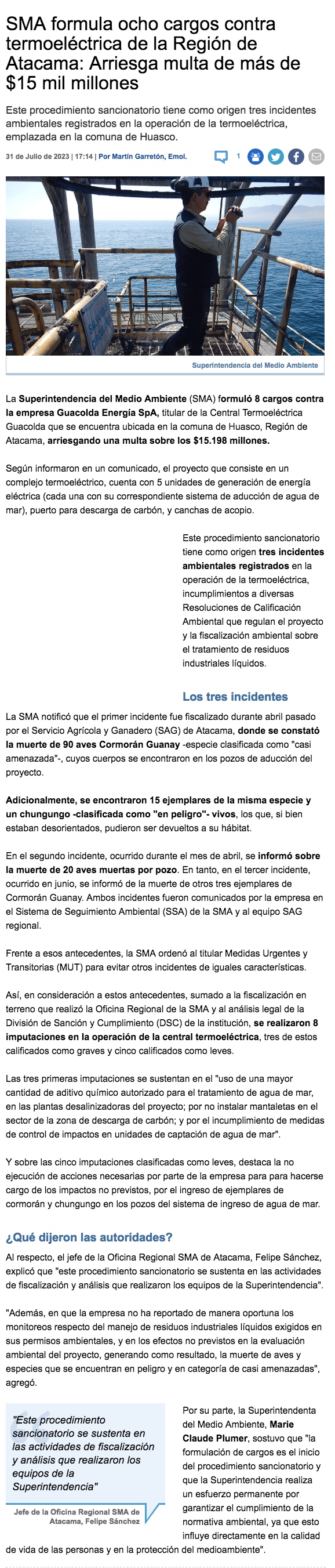 SMA formula ocho cargos contra termoeléctrica de la Región de Atacama: Arriesga multa de más de $15 mil millones

Este procedimiento sancionatorio tiene como origen tres incidentes ambientales registrados en la operación de la termoeléctrica, emplazada en la comuna de Huasco.

31 de Julio de 2023 | 17:14 | Por Martín Garretón, Emol.

1

Superintendencia del Medio Ambiente

La Superintendencia del Medio Ambiente (SMA) formuló 8 cargos contra la empresa Guacolda Energía SpA, titular de la Central Termoeléctrica Guacolda que se encuentra ubicada en la comuna de Huasco, Región de Atacama, arriesgando una multa sobre los $15.198 millones.

Según informaron en un comunicado, el proyecto que consiste en un complejo termoeléctrico, cuenta con 5 unidades de generación de energía eléctrica (cada una con su correspondiente sistema de aducción de agua de mar), puerto para descarga de carbón, y canchas de acopio.

Este procedimiento sancionatorio tiene como origen tres incidentes ambientales registrados en la operación de la termoeléctrica, incumplimientos a diversas Resoluciones de Calificación Ambiental que regulan el proyecto y la fiscalización ambiental sobre el tratamiento de residuos industriales líquidos.

Los tres incidentes

La SMA notificó que el primer incidente fue fiscalizado durante abril pasado por el Servicio Agrícola y Ganadero (SAG) de Atacama, donde se constató la muerte de 90 aves Cormorán Guanay -especie clasificada como "casi amenazada"-, cuyos cuerpos se encontraron en los pozos de aducción del proyecto.

Adicionalmente, se encontraron 15 ejemplares de la misma especie y un chungungo -clasificada como "en peligro"- vivos, los que, si bien estaban desorientados, pudieron ser devueltos a su hábitat.

En el segundo incidente, ocurrido durante el mes de abril, se informó sobre la muerte de 20 aves muertas por pozo. En tanto, en el tercer incidente, ocurrido en junio, se informó de la muerte de otros tres ejemplares de Cormorán Guanay. Ambos incidentes fueron comunicados por la empresa en el Sistema de Seguimiento Ambiental (SSA) de la SMA y al equipo SAG regional.

Frente a esos antecedentes, la SMA ordenó al titular Medidas Urgentes y Transitorias (MUT) para evitar otros incidentes de iguales características.

Así, en consideración a estos antecedentes, sumado a la fiscalización en terreno que realizó la Oficina Regional de la SMA y al análisis legal de la División de Sanción y Cumplimiento (DSC) de la institución, se realizaron 8 imputaciones en la operación de la central termoeléctrica, tres de estos calificados como graves y cinco calificados como leves.

Las tres primeras imputaciones se sustentan en el "uso de una mayor cantidad de aditivo químico autorizado para el tratamiento de agua de mar, en las plantas desalinizadoras del proyecto; por no instalar mantaletas en el sector de la zona de descarga de carbón; y por el incumplimiento de medidas de control de impactos en unidades de captación de agua de mar".

Y sobre las cinco imputaciones clasificadas como leves, destaca la no ejecución de acciones necesarias por parte de la empresa para para hacerse cargo de los impactos no previstos, por el ingreso de ejemplares de cormorán y chungungo en los pozos del sistema de ingreso de agua de mar.

¿Qué dijeron las autoridades?

Al respecto, el jefe de la Oficina Regional SMA de Atacama, Felipe Sánchez, explicó que "este procedimiento sancionatorio se sustenta en las actividades de fiscalización y análisis que realizaron los equipos de la Superintendencia".

"Además, en que la empresa no ha reportado de manera oportuna los monitoreos respecto del manejo de residuos industriales líquidos exigidos en sus permisos ambientales, y en los efectos no previstos en la evaluación ambiental del proyecto, generando como resultado, la muerte de aves y especies que se encuentran en peligro y en categoría de casi amenazadas", agregó.

"Este procedimiento sancionatorio se sustenta en las actividades de fiscalización y análisis que realizaron los equipos de la Superintendencia"

Jefe de la Oficina Regional SMA de Atacama, Felipe Sánchez

Por su parte, la Superintendenta del Medio Ambiente, Marie Claude Plumer, sostuvo que "la formulación de cargos es el inicio del procedimiento sancionatorio y que la Superintendencia realiza un esfuerzo permanente por garantizar el cumplimiento de la normativa ambiental, ya que esto influye directamente en la calidad de vida de las personas y en la protección del medioambiente".